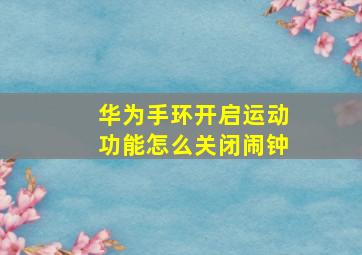 华为手环开启运动功能怎么关闭闹钟